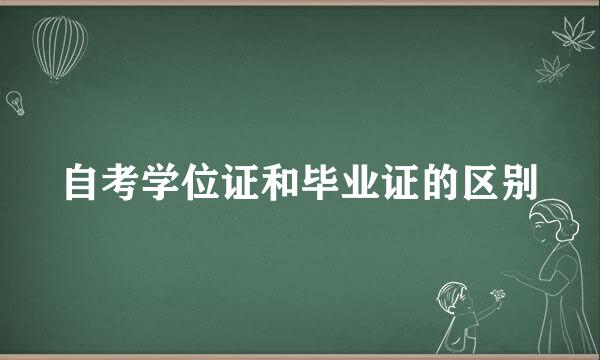 自考学位证和毕业证的区别